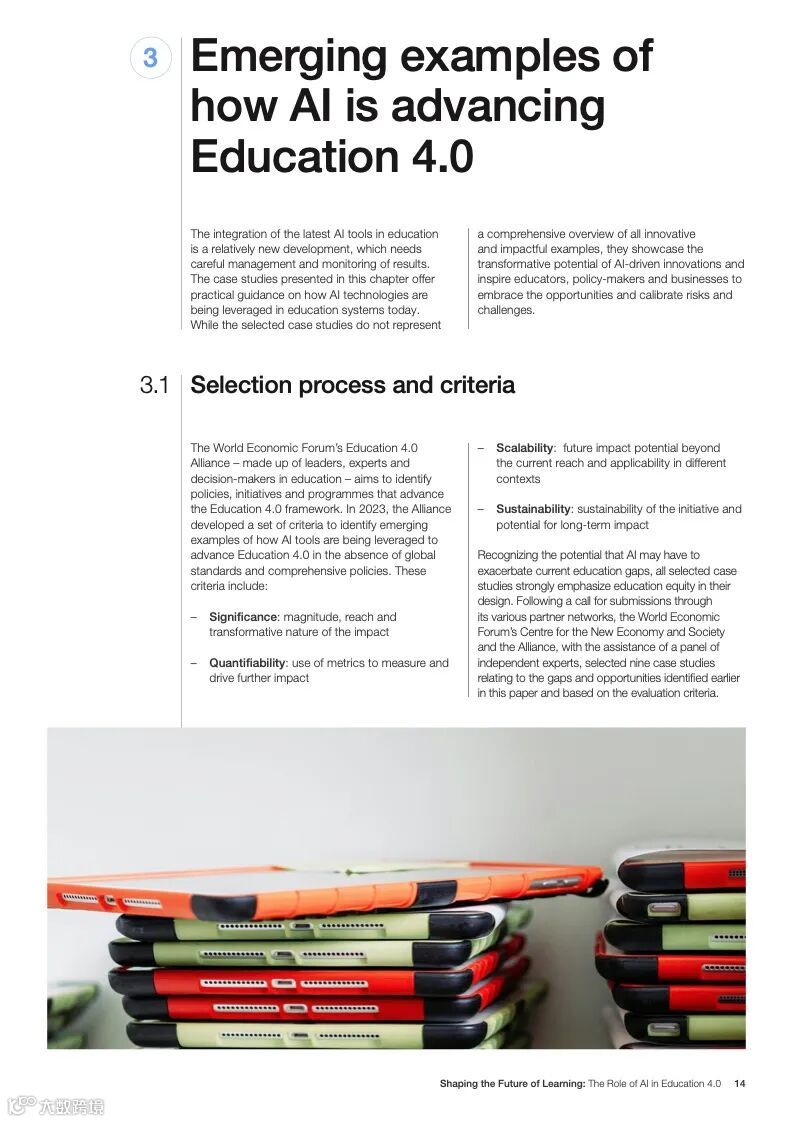 3 Emerging examples of how AI is advancing Education 4.0

The integration of the latest AI tools in education is a relatively new development, which needs careful management and monitoring of results. The case studies presented in this chapter offer practical guidance on how AI technologies are being leveraged in education systems today. While the selected case studies do not represent a comprehensive overview of all innovative and impactful examples, they showcase the transformative potential of AI-driven innovations and inspire educators, policy-makers and businesses to embrace the opportunities and calibrate risks and challenges.

3.1 Selection process and criteria

The World Economic Forum's Education 4.0 Alliance – made up of leaders, experts and decision-makers in education – aims to identify policies, initiatives and programmes that advance the Education 4.0 framework. In 2023, the Alliance developed a set of criteria to identify emerging examples of how AI tools are being leveraged to advance Education 4.0 in the absence of global standards and comprehensive policies. These criteria include:

– Significance: magnitude, reach and transformative nature of the impact

– Quantifiability: use of metrics to measure and drive further impact

– Scalability: future impact potential beyond the current reach and applicability in different contexts

– Sustainability: sustainability of the initiative and potential for long-term impact

Recognizing the potential that AI may have to exacerbate current education gaps, all selected case studies strongly emphasize education equity in their design. Following a call for submissions through its various partner networks, the World Economic Forum's Centre for the New Economy and Society and the Alliance, with the assistance of a panel of independent experts, selected nine case studies relating to the gaps and opportunities identified earlier in this paper and based on the evaluation criteria.

Shaping the Future of Learning: The Role of AI in Education 4.0 14

六数跨境